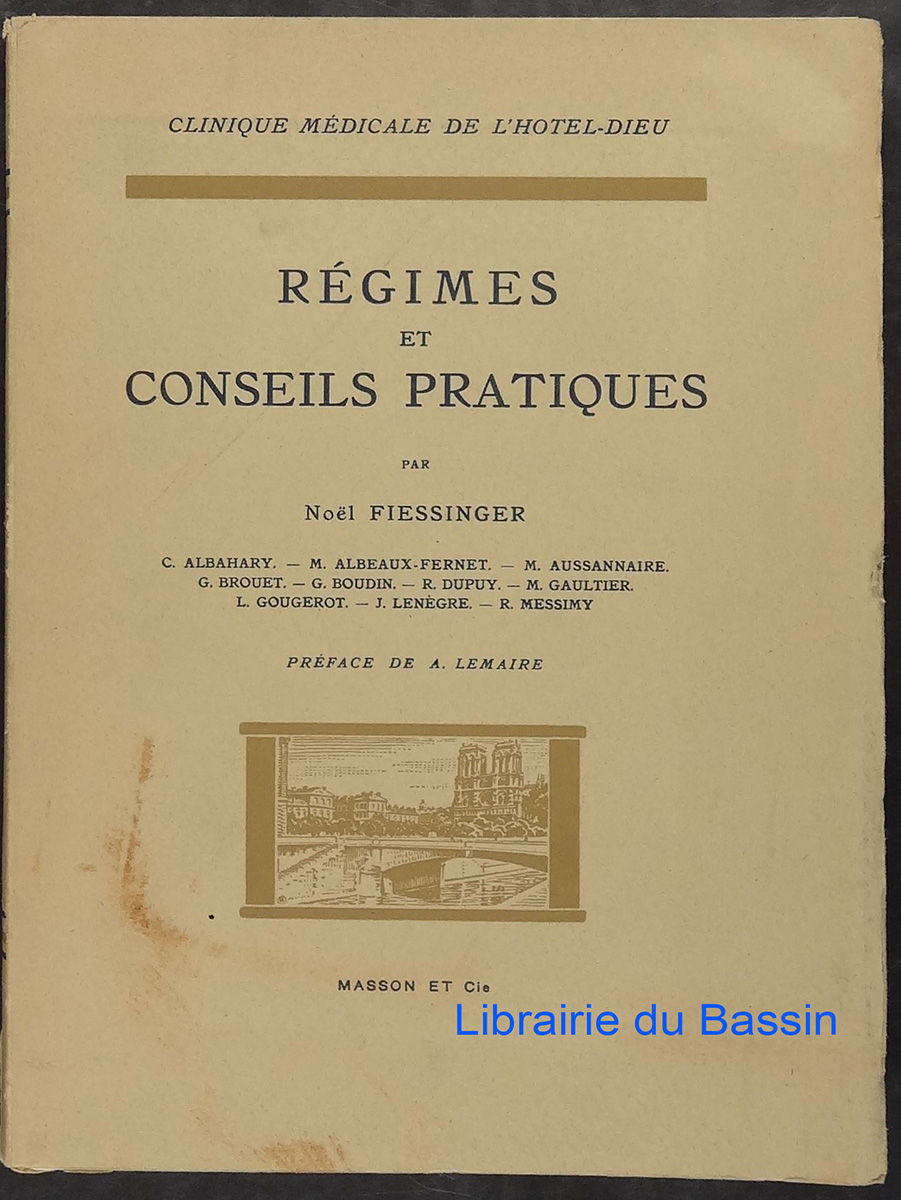 CLINIQUE MÉDICALE DE L'HOTEL-DIEU

RÉGIMES
ET
CONSEILS PRATIQUES

PAR

Noël FIESSINGER

C. ALBAHARY. — M. ALBEAUX-FERNET. — M. AUSSANNAIRE.
G. BROUET. — G. BOUDIN. — R. DUPUY. — M. GAULTIER.
L. GOUGEROT. — J. LENÈGRE. — R. MESSIMY

PRÉFACE DE A. LEMAIRE

MASSON ET Cie

Librairie du Bassin